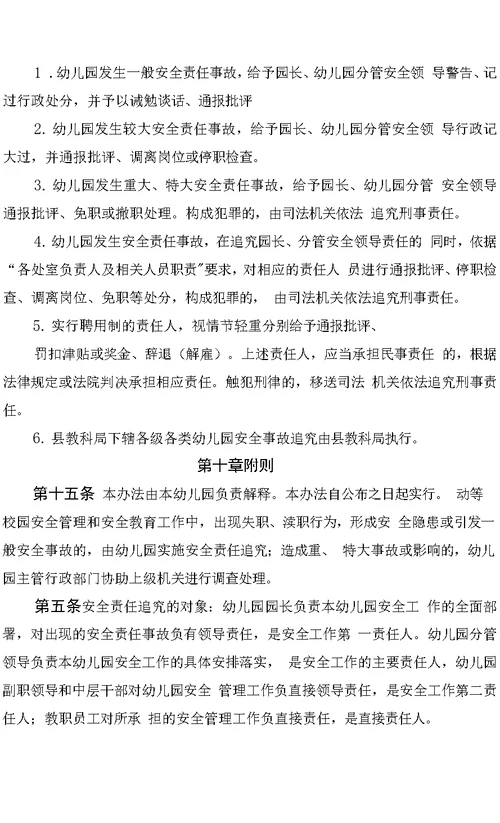 1．幼儿园发生一般安全责任事故，给予园长、幼儿园分管安全领 导警告、记过行政处分，并予以诫勉谈话、通报批评

2. 幼儿园发生较大安全责任事故，给予园长、幼儿园分管安全领 导行政记大过，并通报批评、调离岗位或停职检查。

3. 幼儿园发生重大、特大安全责任事故，给予园长、幼儿园分管 安全领导通报批评、免职或撤职处理。构成犯罪的，由司法机关依法 追究刑事责任。

4. 幼儿园发生安全责任事故，在追究园长、分管安全领导责任的 同时，依据“各处室负责人及相关人员职责”要求，对相应的责任人 员进行通报批评、停职检查、调离岗位、免职等处分，构成犯罪的， 由司法机关依法追究刑事责任。

5. 实行聘用制的责任人，视情节轻重分别给予通报批评、

罚扣津贴或奖金、辞退（解雇）。上述责任人，应当承担民事责任 的，根据法律规定或法院判决承担相应责任。触犯刑律的，移送司法 机关依法追究刑事责任。

6. 县教科局下辖各级各类幼儿园安全事故追究由县教科局执行。

第十章附则

第十五条 本办法由本幼儿园负责解释。本办法自公布之日起实行。 动等校园安全管理和安全教育工作中，出现失职、渎职行为，形成安 全隐患或引发一般安全事故的，由幼儿园实施安全责任追究；造成重、 特大事故或影响的，幼儿园主管行政部门协助上级机关进行调查处理。

第五条安全责任追究的对象：幼儿园园长负责本幼儿园安全工 作的全面部署，对出现的安全责任事故负有领导责任，是安全工作第 一责任人。幼儿园分管领导负责本幼儿园安全工作的具体安排落实， 是安全工作的主要责任人，幼儿园副职领导和中层干部对幼儿园安全 管理工作负直接领导责任，是安全工作第二责任人；教职员工对所承 担的安全管理工作负直接责任，是直接责任人。